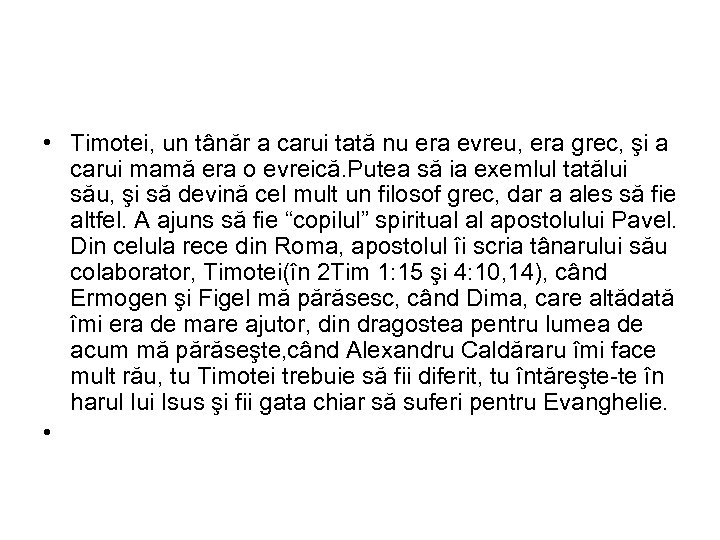 • Timotei, un tânăr a carui tată nu era evreu, era grec, şi a carui mamă era o evreică.Putea să ia exemlul tatălui său, şi să devină cel mult un filosof grec, dar a ales să fie altfel. A ajuns să fie “copilul” spiritual al apostolului Pavel. Din celula rece din Roma, apostolul îi scria tânarului său colaborator, Timotei(în 2Tim 1:15 şi 4:10,14), când Ermogen şi Figel mă părăsesc, când Dima, care altădată îmi era de mare ajutor, din dragostea pentru lumea de acum mă părăseşte,când Alexandru Caldăraru îmi face mult rău, tu Timotei trebuie să fii diferit, tu întăreşte-te în harul lui Isus şi fii gata chiar să suferi pentru Evanghelie.

•